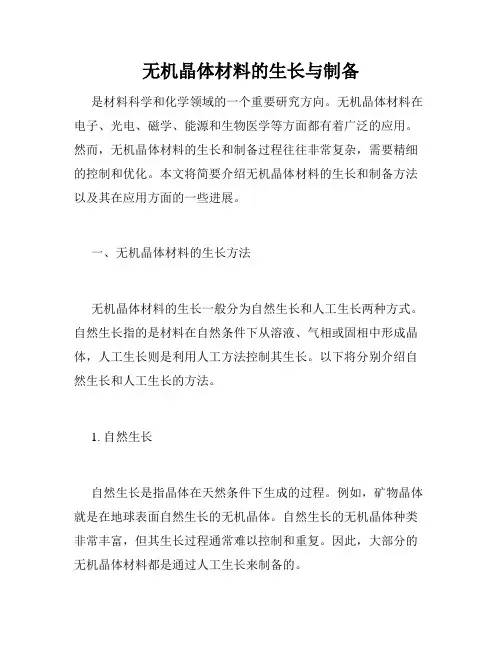 无机晶体材料的生长与制备

是材料科学和化学领域的一个重要研究方向。无机晶体材料在电子、光电、磁学、能源和生物医学等方面都有着广泛的应用。然而，无机晶体材料的生长和制备过程往往非常复杂，需要精细的控制和优化。本文将简要介绍无机晶体材料的生长和制备方法以及其在应用方面的一些进展。

一、无机晶体材料的生长方法

无机晶体材料的生长一般分为自然生长和人工生长两种方式。自然生长指的是材料在自然条件下从溶液、气相或固相中形成晶体，人工生长则是利用人工方法控制其生长。以下将分别介绍自然生长和人工生长的方法。

1. 自然生长

自然生长是指晶体在天然条件下生成的过程。例如，矿物晶体就是在地球表面自然生长的无机晶体。自然生长的无机晶体种类非常丰富，但其生长过程通常难以控制和重复。因此，大部分的无机晶体材料都是通过人工生长来制备的。